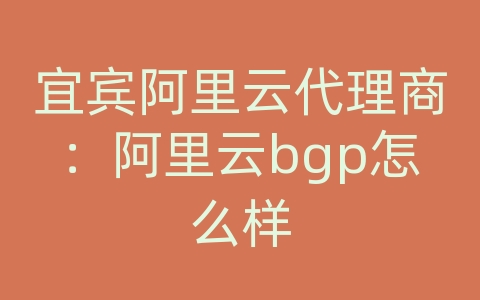 宜宾阿里云代理商：阿里云bgp怎么样